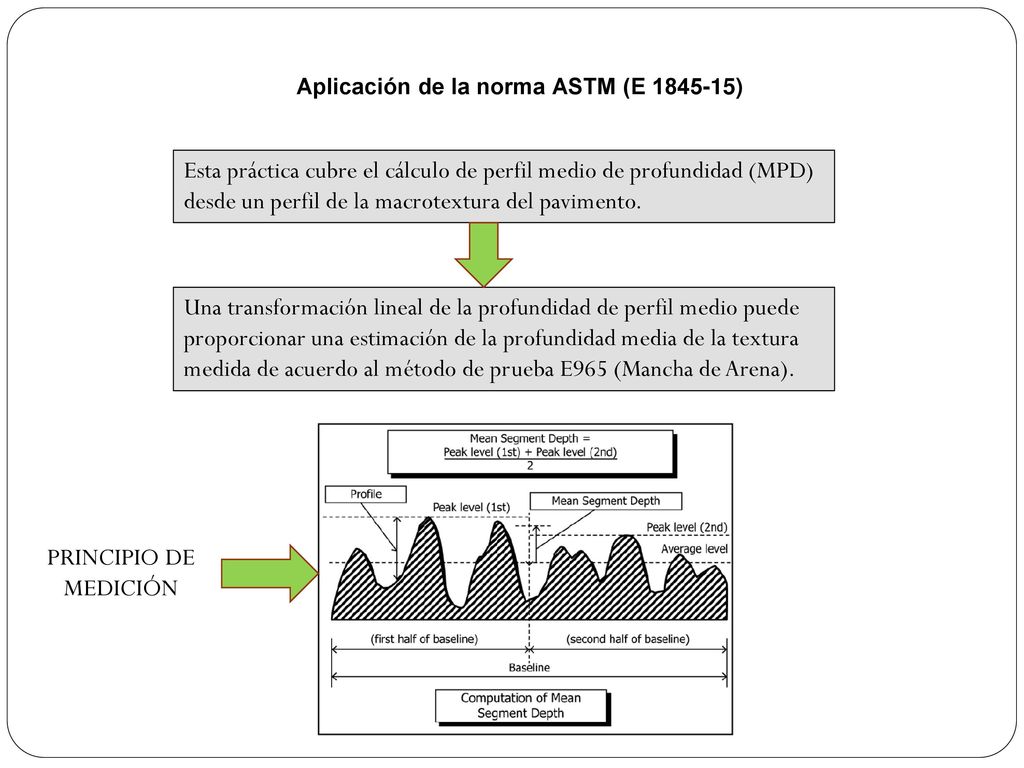 Aplicación de la norma ASTM (E 1845-15)

Esta práctica cubre el cálculo de perfil medio de profundidad (MPD) desde un perfil de la macrotextura del pavimento.

Una transformación lineal de la profundidad de perfil medio puede proporcionar una estimación de la profundidad media de la textura medida de acuerdo al método de prueba E965 (Mancha de Arena).

PRINCIPIO DE MEDICIÓN

Mean Segment Depth = $\frac{\text{Peak level (1st) + Peak level (2nd)}}{2}$

Profile

Peak level (1st)

Mean Segment Depth

Peak level (2nd)

Average level

(first half of baseline)

(second half of baseline)

Baseline

Computation of Mean Segment Depth